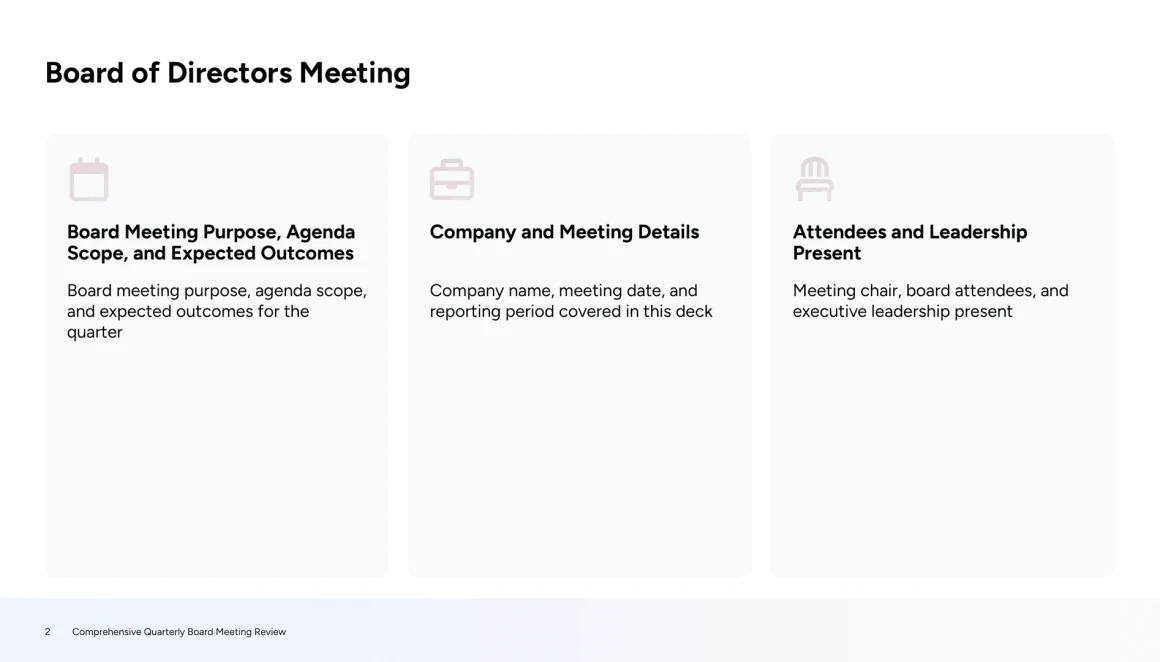 Board of Directors Meeting

Board Meeting Purpose, Agenda Scope, and Expected Outcomes

Board meeting purpose, agenda scope, and expected outcomes for the quarter

Company and Meeting Details

Company name, meeting date, and reporting period covered in this deck

Attendees and Leadership Present

Meeting chair, board attendees, and executive leadership present

2 Comprehensive Quarterly Board Meeting Review